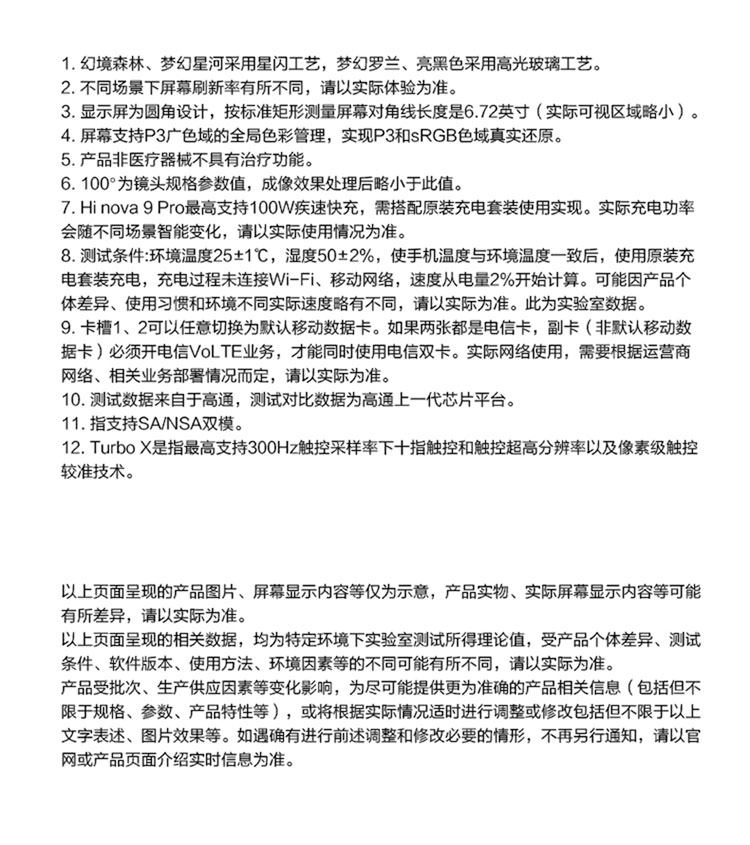 1. 幻境森林、梦幻星河采用星闪工艺，梦幻罗兰、亮黑色采用高光玻璃工艺。
2. 不同场景下屏幕刷新率有所不同，请以实际体验为准。
3. 显示屏为圆角设计，按标准矩形测量屏幕对角线长度是6.72英寸（实际可视区域略小）。
4. 屏幕支持P3广色域的全局色彩管理，实现P3和sRGB色域真实还原。
5. 产品非医疗器械不具有治疗功能。
6. 100°为镜头规格参数值，成像效果处理后略小于此值。
7. Hi nova 9 Pro最高支持100W疾速快充，需搭配原装充电套装使用实现。实际充电功率会随不同场景智能变化，请以实际使用情况为准。
8. 测试条件:环境温度25±1℃，湿度50±2%，使手机温度与环境温度一致后，使用原装充电套装充电，充电过程未连接Wi-Fi、移动网络，速度从电量2%开始计算。可能因产品个体差异、使用习惯和环境不同实际速度略有不同，请以实际为准。此为实验室数据。
9. 卡槽1、2可以任意切换为默认移动数据卡。如果两张都是电信卡，副卡（非默认移动数据卡）必须开电信VoLTE业务，才能同时使用电信双卡。实际网络使用，需要根据运营商网络、相关业务部署情况而定，请以实际为准。
10. 测试数据来自于高通，测试对比数据为高通上一代芯片平台。
11. 指支持SA/NSA双模。
12. Turbo X是指最高支持300Hz触控采样率下十指触控和触控超高分辨率以及像素级触控较准技术。

以上页面呈现的产品图片、屏幕显示内容等仅为示意，产品实物、实际屏幕显示内容等可能有所差异，请以实际为准。
以上页面呈现的相关数据，均为特定环境下实验室测试所得理论值，受产品个体差异、测试条件、软件版本、使用方法、环境因素等的不同可能有所不同，请以实际为准。
产品受批次、生产供应因素等变化影响，为尽可能提供更为准确的产品相关信息（包括但不限于规格、参数、产品特性等），或将根据实际情况适时进行调整或修改包括但不限于以上文字表述、图片效果等。如遇确有进行前述调整和修改必要的情形，不再另行通知，请以官网或产品页面介绍实时信息为准。